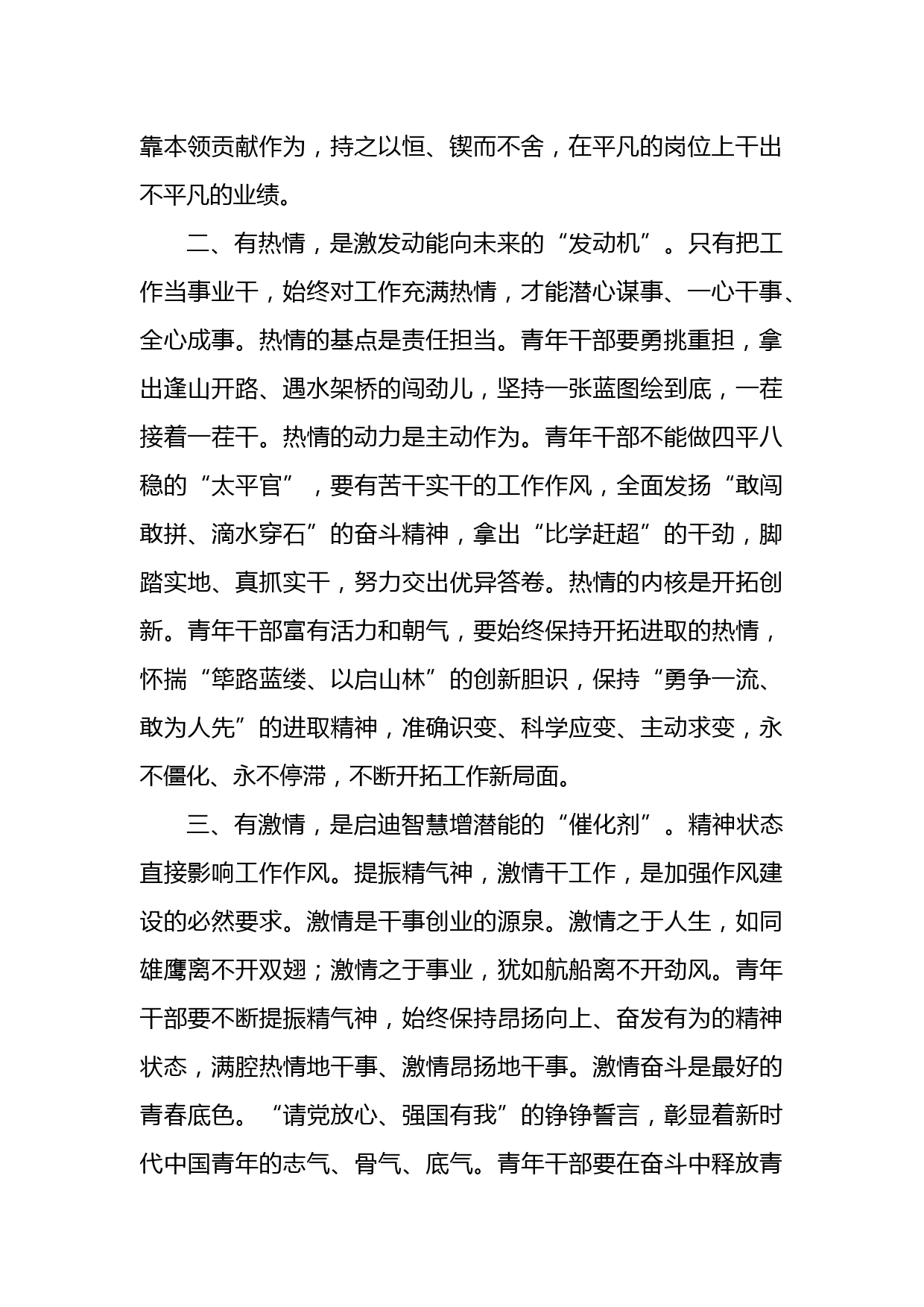 靠本领贡献作为，持之以恒、锲而不舍，在平凡的岗位上干出不平凡的业绩。

二、有热情，是激发动能向未来的“发动机”。只有把工作当事业干，始终对工作充满热情，才能潜心谋事、一心干事、全心成事。热情的基点是责任担当。青年干部要勇挑重担，拿出逢山开路、遇水架桥的闯劲儿，坚持一张蓝图绘到底，一茬接着一茬干。热情的动力是主动作为。青年干部不能做四平八稳的“太平官”，要有苦干实干的工作作风，全面发扬“敢闯敢拼、滴水穿石”的奋斗精神，拿出“比学赶超”的干劲，脚踏实地、真抓实干，努力交出优异答卷。热情的内核是开拓创新。青年干部富有活力和朝气，要始终保持开拓进取的热情，怀揣“筚路蓝缕、以启山林”的创新胆识，保持“勇争一流、敢为人先”的进取精神，准确识变、科学应变、主动求变，永不僵化、永不停滞，不断开拓工作新局面。

三、有激情，是启迪智慧增潜能的“催化剂”。精神状态直接影响工作作风。提振精气神，激情干工作，是加强作风建设的必然要求。激情是干事创业的源泉。激情之于人生，如同雄鹰离不开双翅；激情之于事业，犹如航船离不开劲风。青年干部要不断提振精气神，始终保持昂扬向上、奋发有为的精神状态，满腔热情地干事、激情昂扬地干事。激情奋斗是最好的青春底色。“请党放心、强国有我”的铮铮誓言，彰显着新时代中国青年的志气、骨气、底气。青年干部要在奋斗中释放青